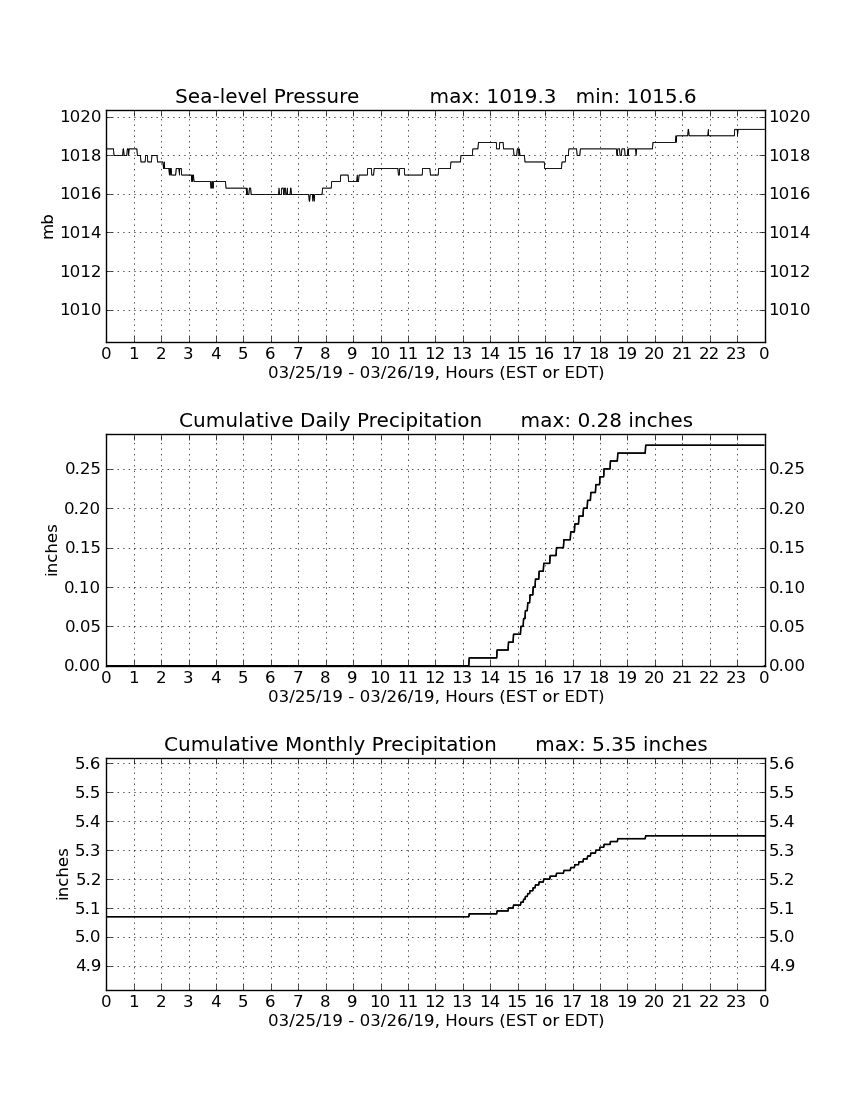 Sea-level Pressure max: 1019.3 min: 1015.6

mb

1020
1018
1016
1014
1012
1010

1020
1018
1016
1014
1012
1010

0 1 2 3 4 5 6 7 8 9 10 11 12 13 14 15 16 17 18 19 20 21 22 23 0
03/25/19 - 03/26/19, Hours (EST or EDT)

Cumulative Daily Precipitation max: 0.28 inches

inches

0.25
0.20
0.15
0.10
0.05
0.00

0.25
0.20
0.15
0.10
0.05
0.00

0 1 2 3 4 5 6 7 8 9 10 11 12 13 14 15 16 17 18 19 20 21 22 23 0
03/25/19 - 03/26/19, Hours (EST or EDT)

Cumulative Monthly Precipitation max: 5.35 inches

inches

5.6
5.5
5.4
5.3
5.2
5.1
5.0
4.9

5.6
5.5
5.4
5.3
5.2
5.1
5.0
4.9

0 1 2 3 4 5 6 7 8 9 10 11 12 13 14 15 16 17 18 19 20 21 22 23 0
03/25/19 - 03/26/19, Hours (EST or EDT)